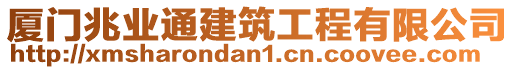 厦门兆业通建筑工程有限公司
http://xmsharondan1.cn.coovee.com